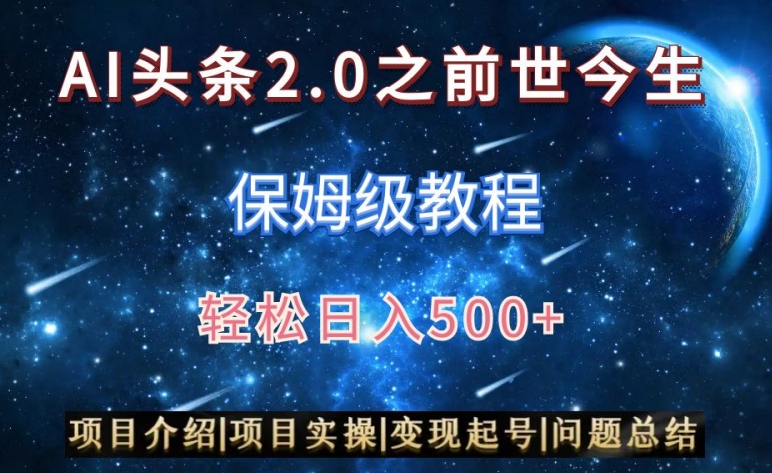 AI头条2.0之前世今生

保姆级教程

轻松日入500+

项目介绍|项目实操|变现起号|问题总结